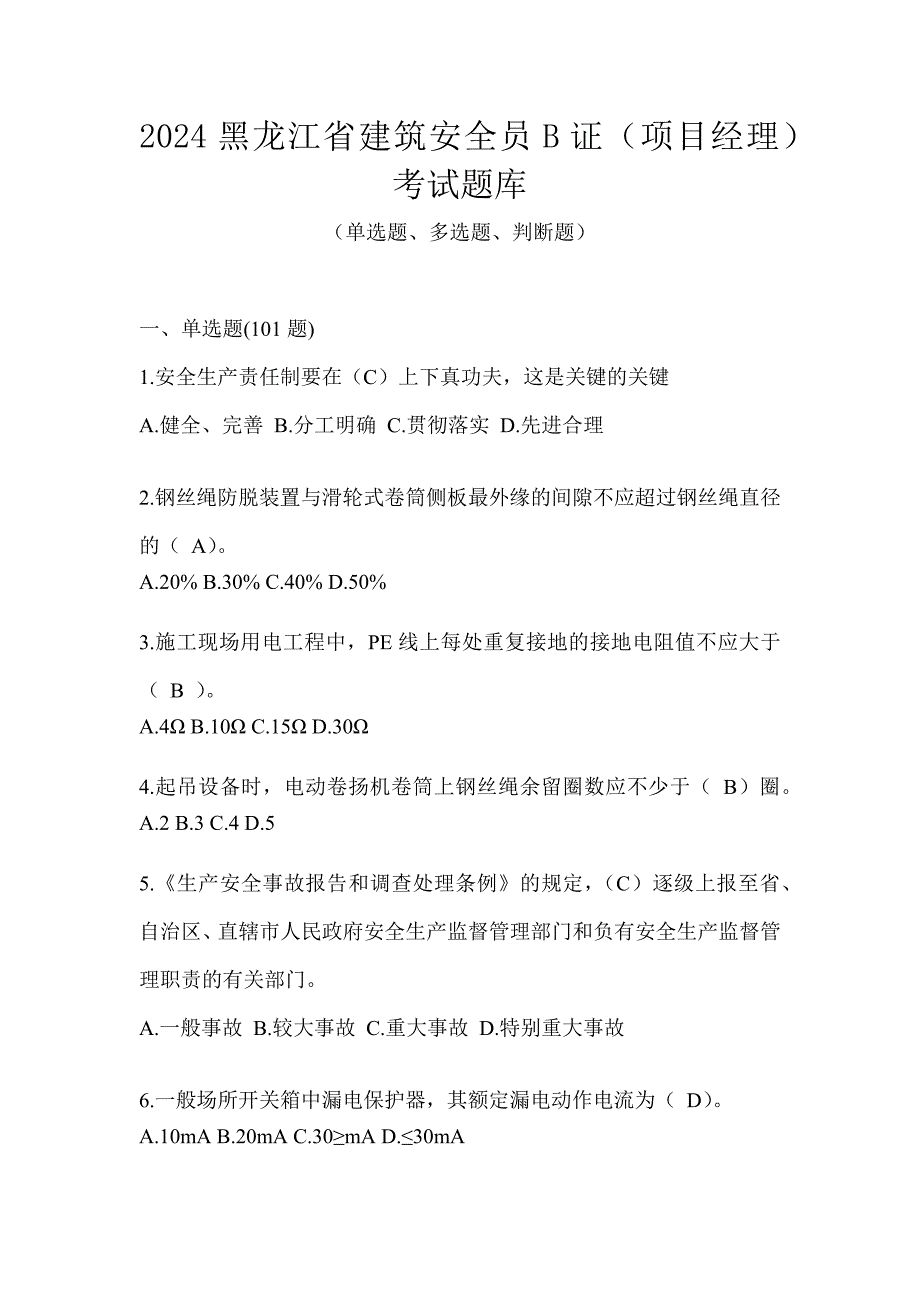 2024 黑龙江省建筑安全员 B 证（项目经理）考试题库

（单选题、多选题、判断题）

一、单选题(101 题)

1.安全生产责任制要在（C）上下真功夫，这是关键的关键

A.健全、完善 B.分工明确 C.贯彻落实 D.先进合理

2.钢丝绳防脱装置与滑轮式卷筒侧板最外缘的间隙不应超过钢丝绳直径的（ A）。

A.20% B.30% C.40% D.50%

3.施工现场用电工程中，PE 线上每处重复接地的接地电阻值不应大于（ B ）。

A.4Ω B.10Ω C.15Ω D.30Ω

4.起吊设备时，电动卷扬机卷筒上钢丝绳余留圈数应不少于（ B）圈。

A.2 B.3 C.4 D.5

5.《生产安全事故报告和调查处理条例》的规定，（C）逐级上报至省、自治区、直辖市人民政府安全生产监督管理部门和负有安全生产监督管理职责的有关部门。

A.一般事故 B.较大事故 C.重大事故 D.特别重大事故

6.一般场所开关箱中漏电保护器，其额定漏电动作电流为（ D）。

A.10mA B.20mA C.30≥mA D.≤30mA